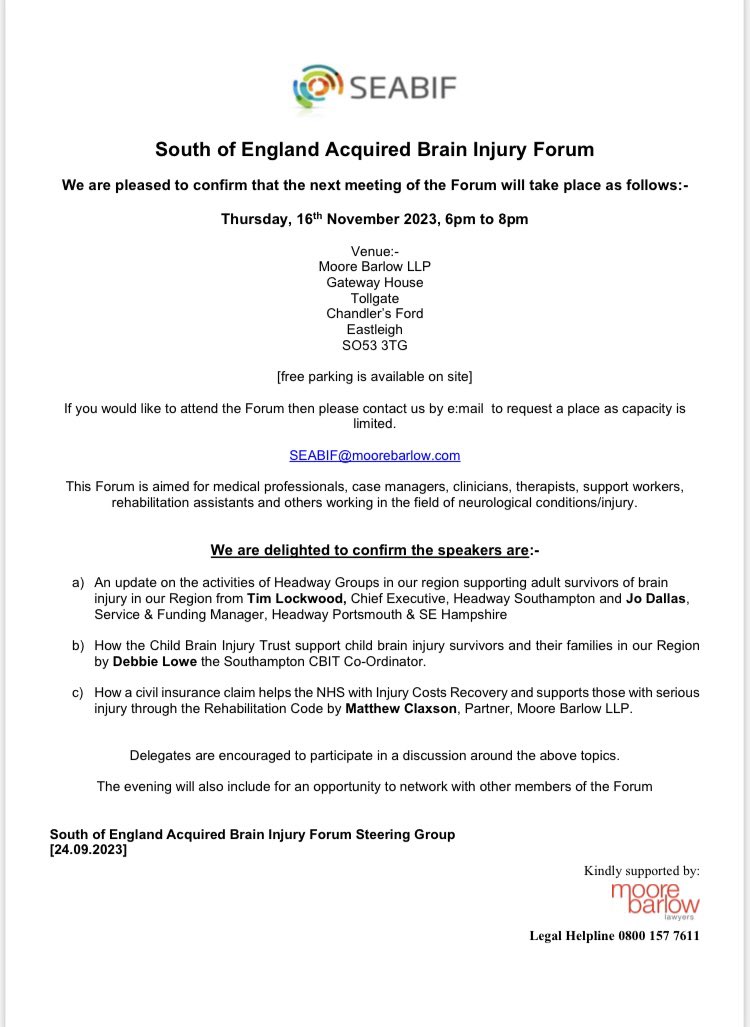 SEABIF

South of England Acquired Brain Injury Forum

We are pleased to confirm that the next meeting of the Forum will take place as follows:-

Thursday, 16th November 2023, 6pm to 8pm

Venue:-
Moore Barlow LLP
Gateway House
Tollgate
Chandler's Ford
Eastleigh
SO53 3TG

[free parking is available on site]

If you would like to attend the Forum then please contact us by e:mail to request a place as capacity is limited.

SEABIF@moorebarlow.com

This Forum is aimed for medical professionals, case managers, clinicians, therapists, support workers, rehabilitation assistants and others working in the field of neurological conditions/injury.

We are delighted to confirm the speakers are:-

a) An update on the activities of Headway Groups in our region supporting adult survivors of brain injury in our Region from Tim Lockwood, Chief Executive, Headway Southampton and Jo Dallas, Service & Funding Manager, Headway Portsmouth & SE Hampshire

b) How the Child Brain Injury Trust support child brain injury survivors and their families in our Region by Debbie Lowe the Southampton CBIT Co-Ordinator.

c) How a civil insurance claim helps the NHS with Injury Costs Recovery and supports those with serious injury through the Rehabilitation Code by Matthew Claxson, Partner, Moore Barlow LLP.

Delegates are encouraged to participate in a discussion around the above topics.

The evening will also include for an opportunity to network with other members of the Forum

South of England Acquired Brain Injury Forum Steering Group
[24.09.2023]

Kindly supported by:
moore barlow
lawyers

Legal Helpline 0800 157 7611